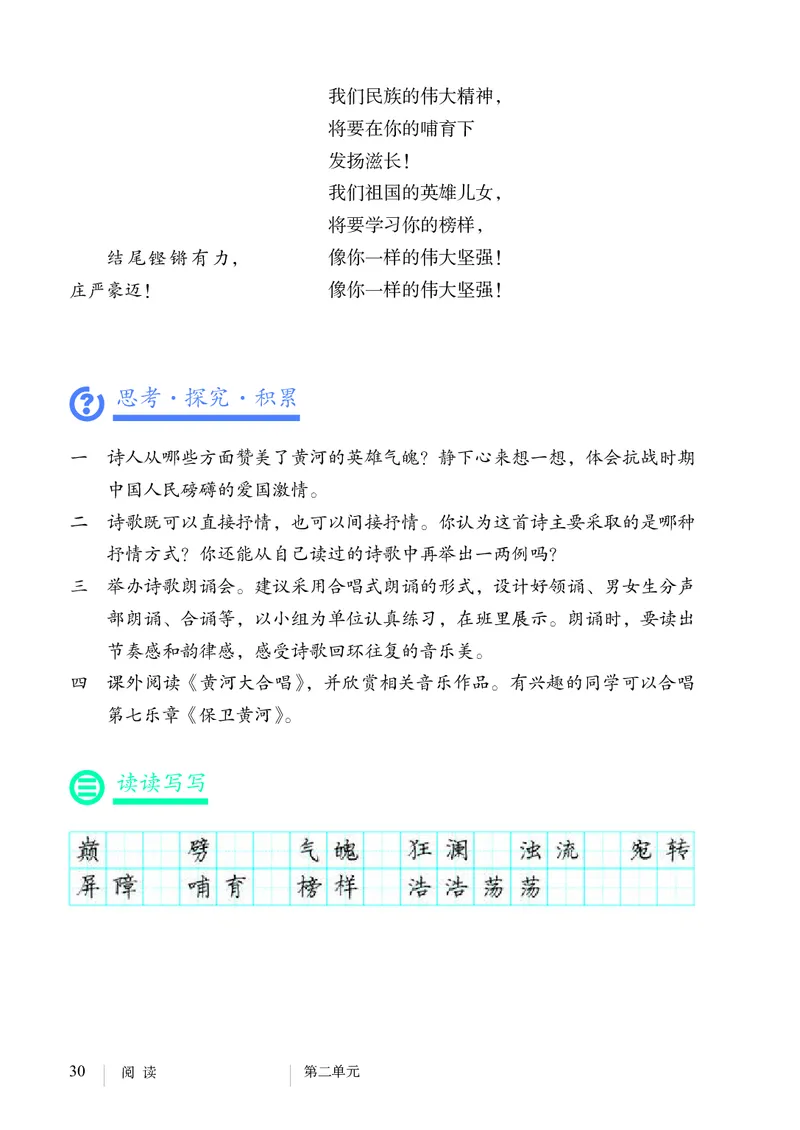 我们民族的伟大精神，
将要在你的哺育下
发扬滋长！
我们祖国的英雄儿女，
将要学习你的榜样，
像你一样的伟大坚强！
像你一样的伟大坚强！

结尾铿锵有力，庄严豪迈！

思考·探究·积累

一　诗人从哪些方面赞美了黄河的英雄气魄？静下心来想一想，体会抗战时期中国人民磅礴的爱国激情。

二　诗歌既可以直接抒情，也可以间接抒情。你认为这首诗主要采取的是哪种抒情方式？你还能从自己读过的诗歌中再举出一两例吗？

三　举办诗歌朗诵会。建议采用合唱式朗诵的形式，设计好领诵、男女生分声部朗诵、合诵等，以小组为单位认真练习，在班里展示。朗诵时，要读出节奏感和韵律感，感受诗歌回环往复的音乐美。

四　课外阅读《黄河大合唱》，并欣赏相关音乐作品。有兴趣的同学可以合唱第七乐章《保卫黄河》。

读读写写

巅　劈　气魄　狂澜　浊流　宛转
屏障　哺育　榜样　浩浩荡荡

30　阅读　第二单元